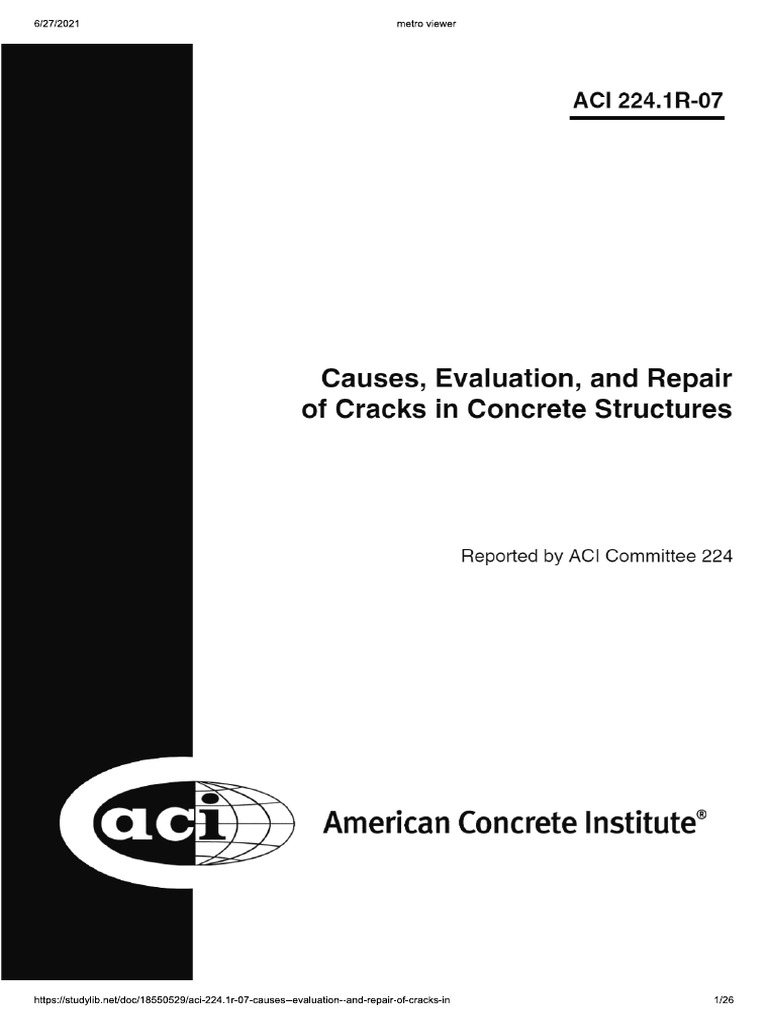 6/27/2021

metro viewer

ACI 224.1R-07

Causes, Evaluation, and Repair of Cracks in Concrete Structures

Reported by ACI Committee 224

aci

American Concrete Institute®

https://studylib.net/doc/18550529/aci-224.1r-07-causes--evaluation--and-repair-of-cracks-in

1/26